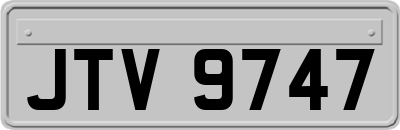 JTV 9747